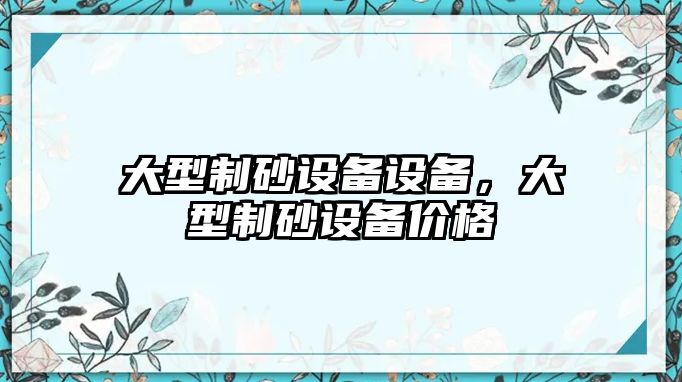 大型制砂设备设备，大型制砂设备价格